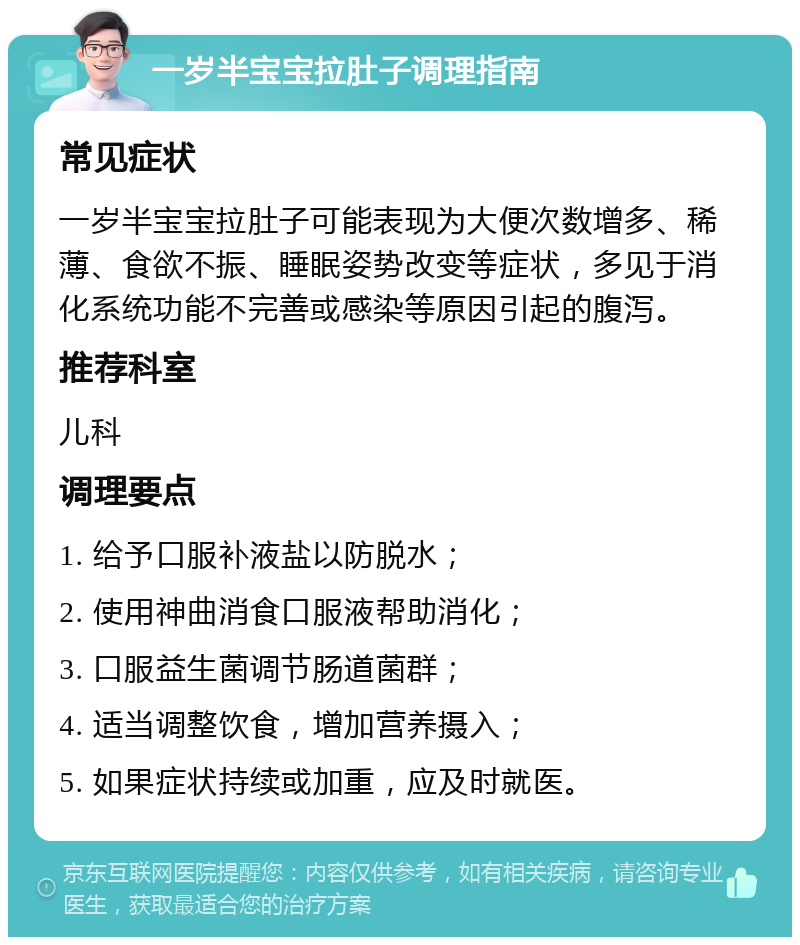 一岁半宝宝拉肚子调理指南

常见症状

一岁半宝宝拉肚子可能表现为大便次数增多、稀薄、食欲不振、睡眠姿势改变等症状，多见于消化系统功能不完善或感染等原因引起的腹泻。

推荐科室

儿科

调理要点

1. 给予口服补液盐以防脱水；

2. 使用神曲消食口服液帮助消化；

3. 口服益生菌调节肠道菌群；

4. 适当调整饮食，增加营养摄入；

5. 如果症状持续或加重，应及时就医。

京东互联网医院提醒您：内容仅供参考，如有相关疾病，请咨询专业医生，获取最适合您的治疗方案